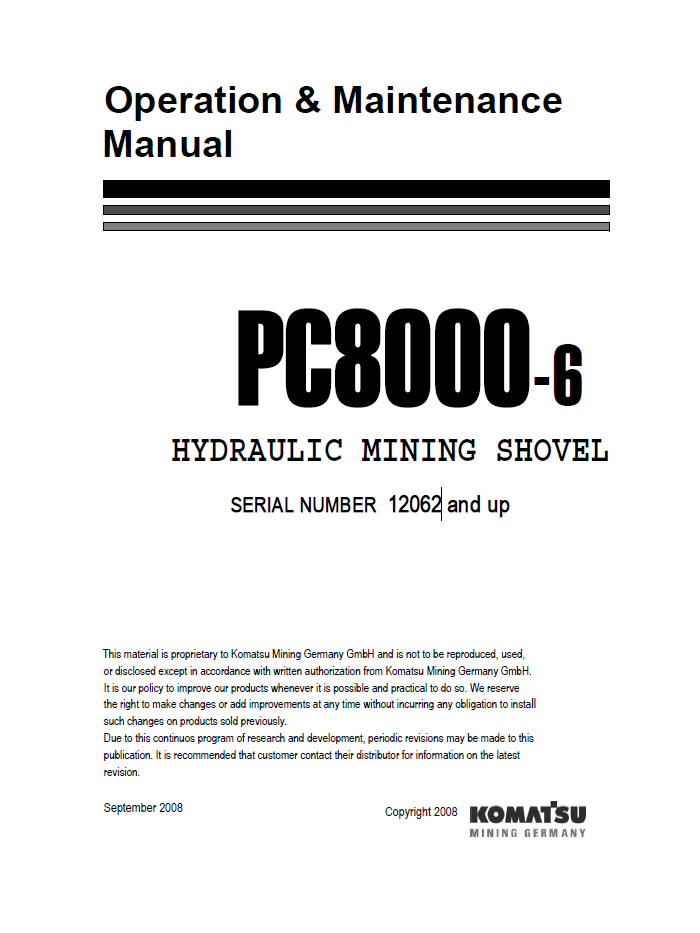 Operation & Maintenance Manual

PC8000-6

HYDRAULIC MINING SHOVEL

SERIAL NUMBER 12062 and up

This material is proprietary to Komatsu Mining Germany GmbH and is not to be reproduced, used, or disclosed except in accordance with written authorization from Komatsu Mining Germany GmbH. It is our policy to improve our products whenever it is possible and practical to do so. We reserve the right to make changes or add improvements at any time without incurring any obligation to install such changes on products sold previously.
Due to this continuos program of research and development, periodic revisions may be made to this publication. It is recommended that customer contact their distributor for information on the latest revision.

September 2008

Copyright 2008

KOMATSU
MINING GERMANY